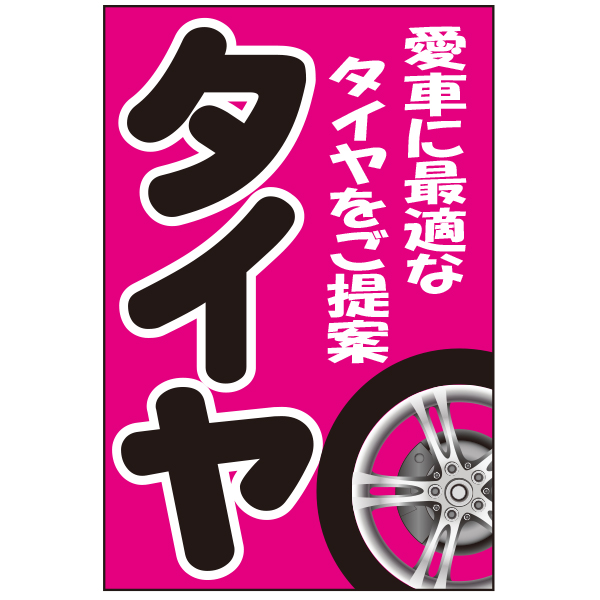 愛車に最適な
タイヤをご提案

タイヤ